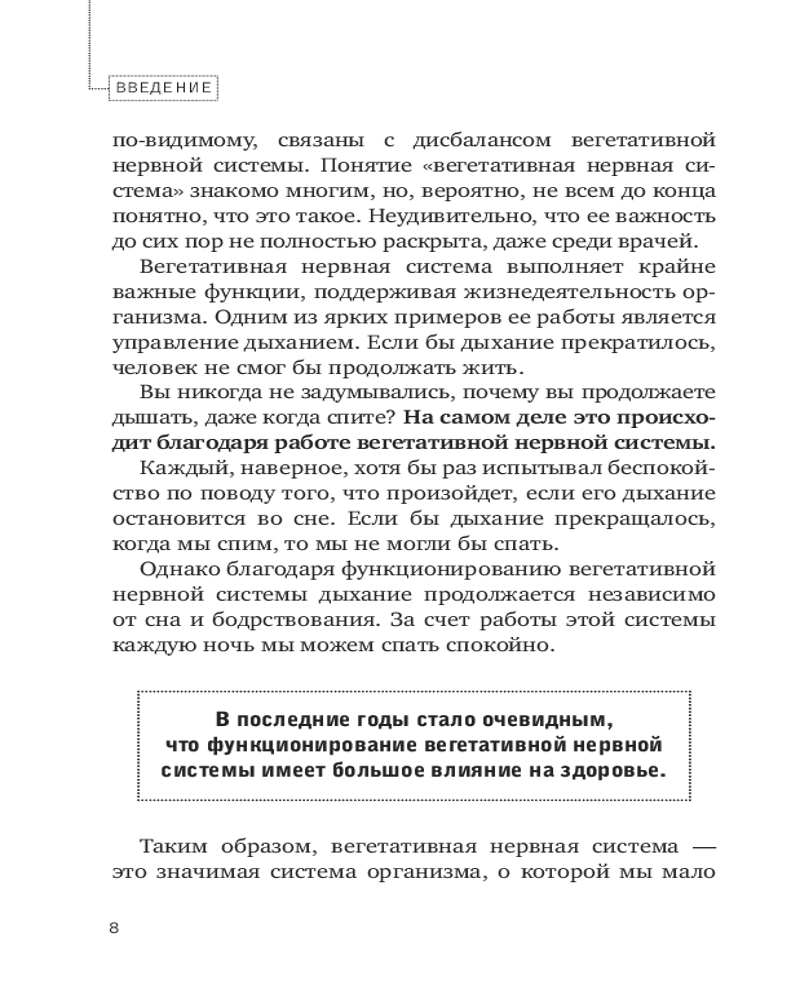 ВВЕДЕНИЕ

по-видимому, связаны с дисбалансом вегетативной нервной системы. Понятие «вегетативная нервная система» знакомо многим, но, вероятно, не всем до конца понятно, что это такое. Неудивительно, что ее важность до сих пор не полностью раскрыта, даже среди врачей.

Вегетативная нервная система выполняет крайне важные функции, поддерживая жизнедеятельность организма. Одним из ярких примеров ее работы является управление дыханием. Если бы дыхание прекратилось, человек не смог бы продолжать жить.

Вы никогда не задумывались, почему вы продолжаете дышать, даже когда спите? На самом деле это происходит благодаря работе вегетативной нервной системы.

Каждый, наверное, хотя бы раз испытывал беспокойство по поводу того, что произойдет, если его дыхание остановится во сне. Если бы дыхание прекращалось, когда мы спим, то мы не могли бы спать.

Однако благодаря функционированию вегетативной нервной системы дыхание продолжается независимо от сна и бодрствования. За счет работы этой системы каждую ночь мы можем спать спокойно.

В последние годы стало очевидным, что функционирование вегетативной нервной системы имеет большое влияние на здоровье.

Таким образом, вегетативная нервная система — это значимая система организма, о которой мы мало

8